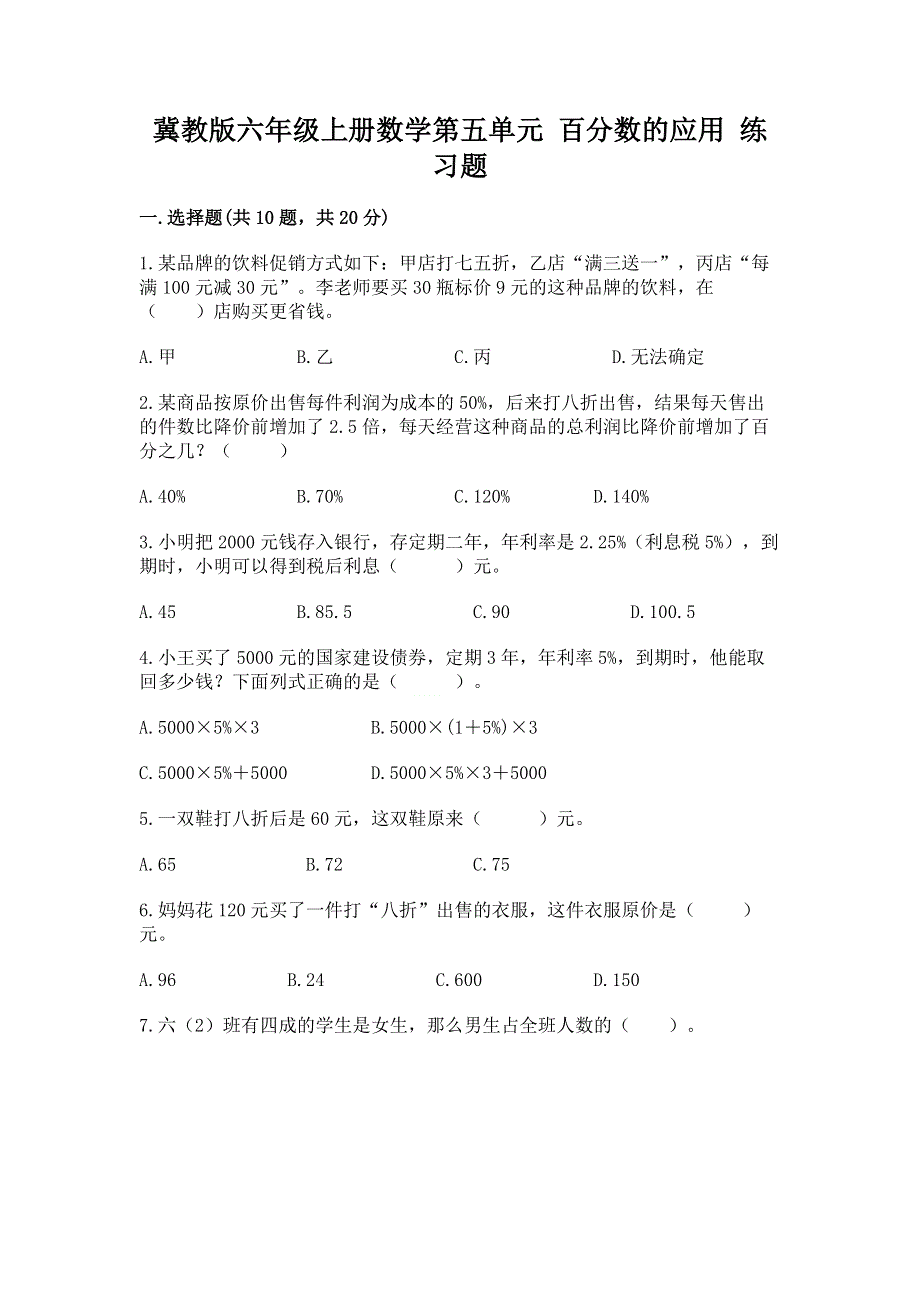 冀教版六年级上册数学第五单元 百分数的应用 练习题

一.选择题(共10题，共20分)

1.某品牌的饮料促销方式如下：甲店打七五折，乙店“满三送一”，丙店“每满100元减30元”。李老师要买30瓶标价9元的这种品牌的饮料，在（　　）店购买更省钱。

A.甲　　B.乙　　C.丙　　D.无法确定

2.某商品按原价出售每件利润为成本的50%，后来打八折出售，结果每天售出的件数比降价前增加了2.5倍，每天经营这种商品的总利润比降价前增加了百分之几？（　　）

A.40%　　B.70%　　C.120%　　D.140%

3.小明把2000元钱存入银行，存定期二年，年利率是2.25%（利息税5%），到期时，小明可以得到税后利息（　　）元。

A.45　　B.85.5　　C.90　　D.100.5

4.小王买了5000元的国家建设债券，定期3年，年利率5%，到期时，他能取回多少钱？下面列式正确的是（　　）。

A.5000×5%×3　　B.5000×(1+5%)×3

C.5000×5%+5000　　D.5000×5%×3+5000

5.一双鞋打八折后是60元，这双鞋原来（　　）元。

A.65　　B.72　　C.75

6.妈妈花120元买了一件打“八折”出售的衣服，这件衣服原价是（　　）元。

A.96　　B.24　　C.600　　D.150

7.六（2）班有四成的学生是女生，那么男生占全班人数的（　　）。